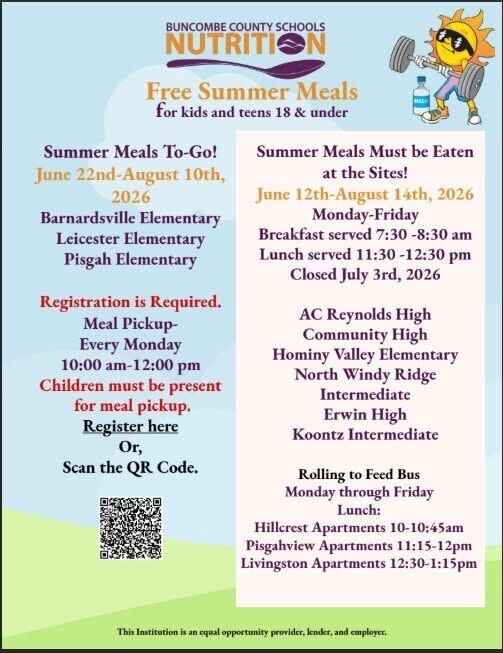 BUNCOMBE COUNTY SCHOOLS
NUTRITION

Free Summer Meals
for kids and teens 18 & under

Summer Meals To-Go!
June 22nd-August 10th, 2026
Barnardsville Elementary
Leicester Elementary
Pisgah Elementary

Registration is Required.
Meal Pickup-
Every Monday
10:00 am-12:00 pm
Children must be present for meal pickup.
Register here
Or,
Scan the QR Code.

Summer Meals Must be Eaten at the Sites!
June 12th-August 14th, 2026
Monday-Friday
Breakfast served 7:30 -8:30 am
Lunch served 11:30 -12:30 pm
Closed July 3rd, 2026

AC Reynolds High
Community High
Hominy Valley Elementary
North Windy Ridge Intermediate
Erwin High
Koontz Intermediate

Rolling to Feed Bus
Monday through Friday
Lunch:
Hillcrest Apartments 10-10:45am
Pisgahview Apartments 11:15-12pm
Livingston Apartments 12:30-1:15pm

This Institution is an equal opportunity provider, lender, and employer.